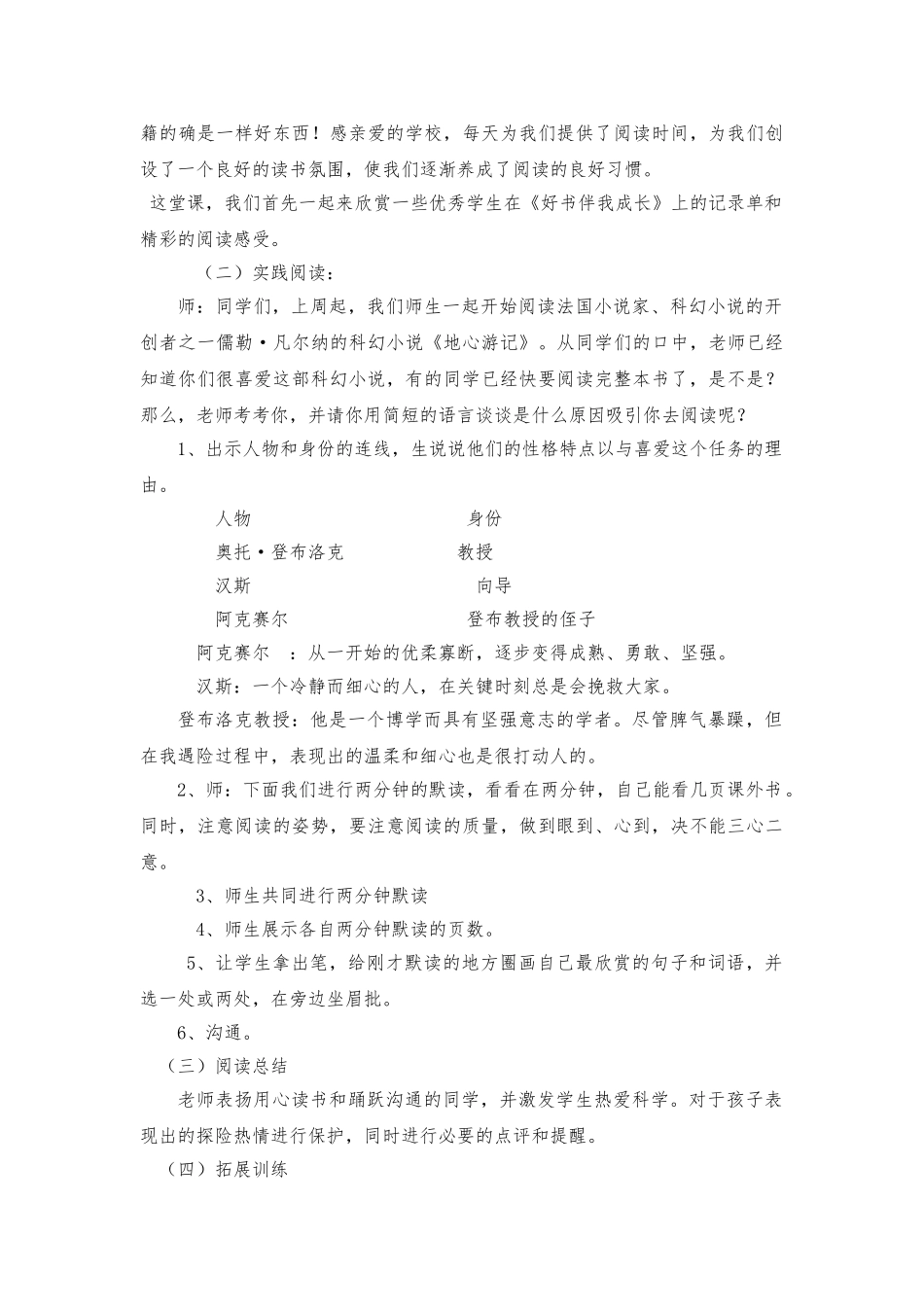 籍的确是一样好东西！感亲爱的学校，每天为我们提供了阅读时间，为我们创设了一个良好的读书氛围，使我们逐渐养成了阅读的良好习惯。

这堂课，我们首先一起来欣赏一些优秀学生在《好书伴我成长》上的记录单和精彩的阅读感受。

（二）实践阅读：

师：同学们，上周起，我们师生一起开始阅读法国小说家、科幻小说的开创者之一儒勒·凡尔纳的科幻小说《地心游记》。从同学们的口中，老师已经知道你们很喜爱这部科幻小说，有的同学已经快要阅读完整本书了，是不是？那么，老师考考你，并请你用简短的语言谈谈是什么原因吸引你去阅读呢？

1、出示人物和身份的连线，生说说他们的性格特点以与喜爱这个任务的理由。

人物 身份

奥托·登布洛克 教授

汉斯 向导

阿克赛尔 登布教授的侄子

阿克赛尔 ：从一开始的优柔寡断，逐步变得成熟、勇敢、坚强。

汉斯：一个冷静而细心的人，在关键时刻总是会挽救大家。

登布洛克教授：他是一个博学而具有坚强意志的学者。尽管脾气暴躁，但在我遇险过程中，表现出的温柔和细心也是很打动人的。

2、师：下面我们进行两分钟的默读，看看在两分钟，自己能看几页课外书。同时，注意阅读的姿势，要注意阅读的质量，做到眼到、心到，决不能三心二意。

3、师生共同进行两分钟默读

4、师生展示各自两分钟默读的页数。

5、让学生拿出笔，给刚才默读的地方圈画自己最欣赏的句子和词语，并选一处或两处，在旁边坐眉批。

6、沟通。

（三）阅读总结

老师表扬用心读书和踊跃沟通的同学，并激发学生热爱科学。对于孩子表现出的探险热情进行保护，同时进行必要的点评和提醒。

（四）拓展训练